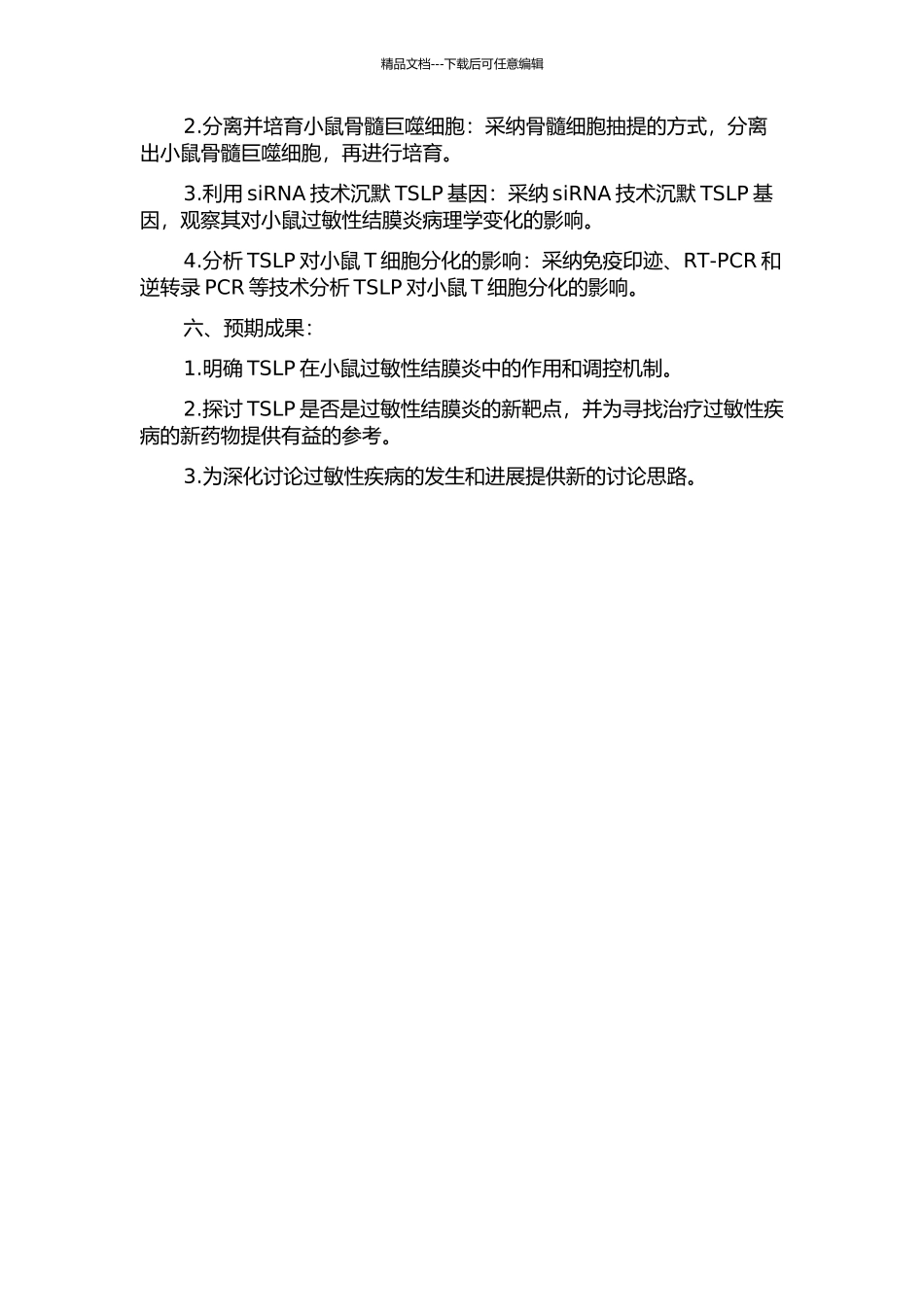 精品文档---下载后可任意编辑

2.分离并培育小鼠骨髓巨噬细胞：采纳骨髓细胞抽提的方式，分离出小鼠骨髓巨噬细胞，再进行培育。

3.利用 siRNA 技术沉默 TSLP 基因：采纳 siRNA 技术沉默 TSLP 基因，观察其对小鼠过敏性结膜炎病理学变化的影响。

4.分析 TSLP 对小鼠 T 细胞分化的影响：采纳免疫印迹、RT-PCR 和逆转录 PCR 等技术分析 TSLP 对小鼠 T 细胞分化的影响。

六、预期成果：

1.明确 TSLP 在小鼠过敏性结膜炎中的作用和调控机制。

2.探讨 TSLP 是否是过敏性结膜炎的新靶点，并为寻找治疗过敏性疾病的新药物提供有益的参考。

3.为深化讨论过敏性疾病的发生和进展提供新的讨论思路。